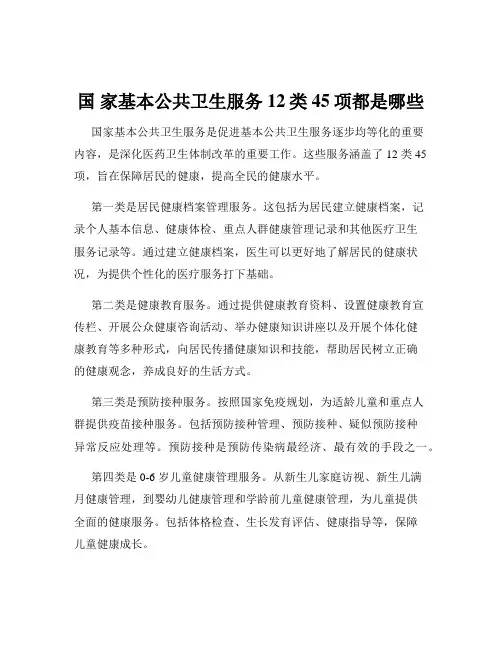 国 家基本公共卫生服务 12 类 45 项都是哪些

国家基本公共卫生服务是促进基本公共卫生服务逐步均等化的重要内容，是深化医药卫生体制改革的重要工作。这些服务涵盖了 12 类 45 项，旨在保障居民的健康，提高全民的健康水平。

第一类是居民健康档案管理服务。这包括为居民建立健康档案，记录个人基本信息、健康体检、重点人群健康管理记录和其他医疗卫生服务记录等。通过建立健康档案，医生可以更好地了解居民的健康状况，为提供个性化的医疗服务打下基础。

第二类是健康教育服务。通过提供健康教育资料、设置健康教育宣传栏、开展公众健康咨询活动、举办健康知识讲座以及开展个体化健康教育等多种形式，向居民传播健康知识和技能，帮助居民树立正确的健康观念，养成良好的生活方式。

第三类是预防接种服务。按照国家免疫规划，为适龄儿童和重点人群提供疫苗接种服务。包括预防接种管理、预防接种、疑似预防接种异常反应处理等。预防接种是预防传染病最经济、最有效的手段之一。

第四类是 0-6 岁儿童健康管理服务。从新生儿家庭访视、新生儿满月健康管理，到婴幼儿健康管理和学龄前儿童健康管理，为儿童提供全面的健康服务。包括体格检查、生长发育评估、健康指导等，保障儿童健康成长。